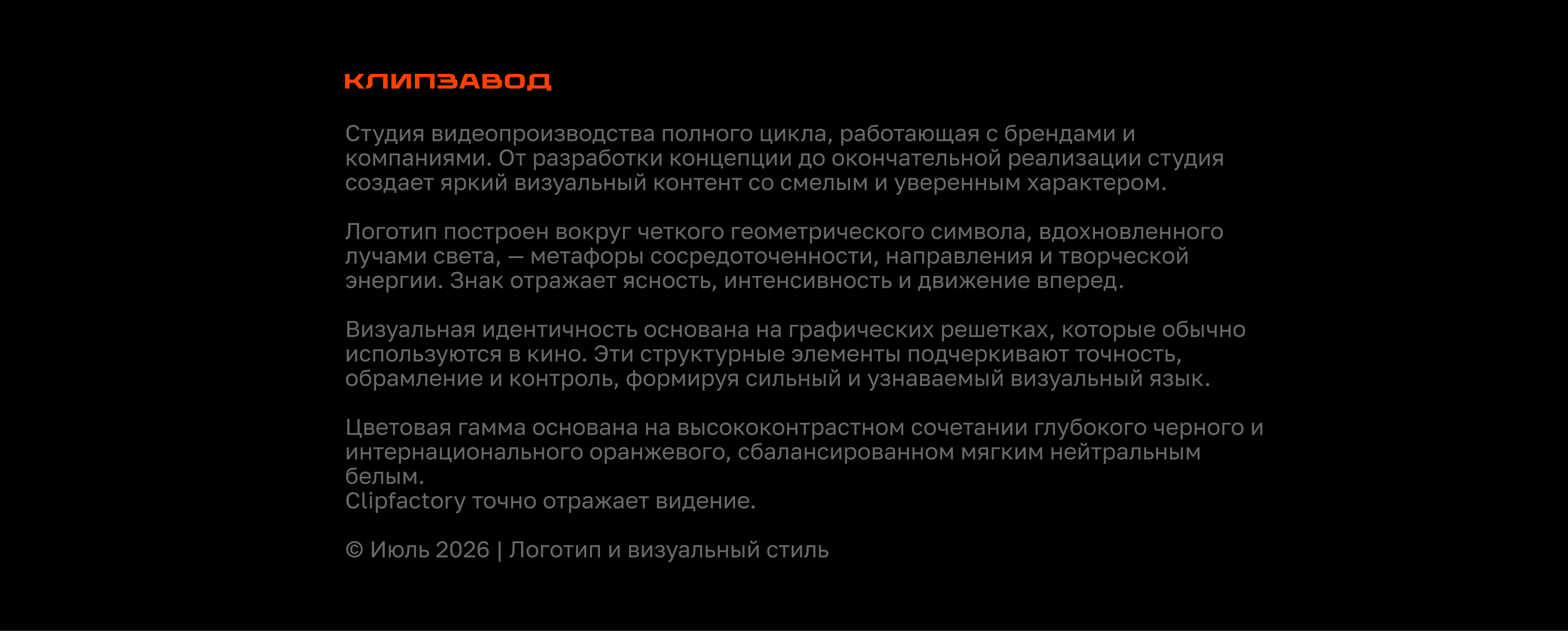 КЛИПЗАВОД

Студия видеопроизводства полного цикла, работающая с брендами и компаниями. От разработки концепции до окончательной реализации студия создает яркий визуальный контент со смелым и уверенным характером.

Логотип построен вокруг четкого геометрического символа, вдохновленного лучами света, — метафоры сосредоточенности, направления и творческой энергии. Знак отражает ясность, интенсивность и движение вперед.

Визуальная идентичность основана на графических решетках, которые обычно используются в кино. Эти структурные элементы подчеркивают точность, обрамление и контроль, формируя сильный и узнаваемый визуальный язык.

Цветовая гамма основана на высококонтрастном сочетании глубокого черного и интернационального оранжевого, сбалансированном мягким нейтральным белым.
Clipfactory точно отражает видение.

© Июль 2026 | Логотип и визуальный стиль